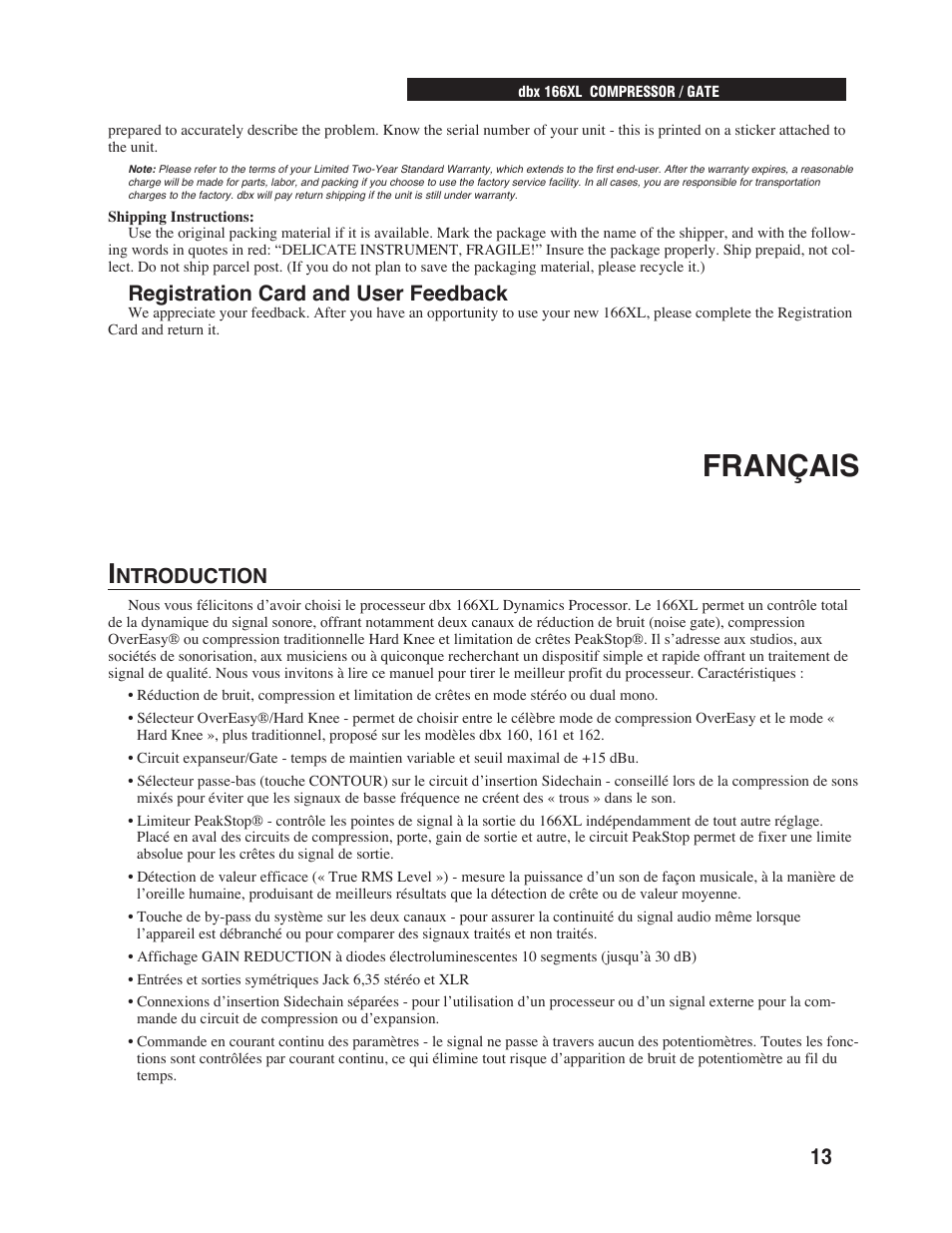 dbx 166XL COMPRESSOR / GATE

prepared to accurately describe the problem. Know the serial number of your unit - this is printed on a sticker attached to the unit.

Note: Please refer to the terms of your Limited Two-Year Standard Warranty, which extends to the first end-user. After the warranty expires, a reasonable charge will be made for parts, labor, and packing if you choose to use the factory service facility. In all cases, you are responsible for transportation charges to the factory. dbx will pay return shipping if the unit is still under warranty.

Shipping Instructions:
Use the original packing material if it is available. Mark the package with the name of the shipper, and with the following words in quotes in red: “DELICATE INSTRUMENT, FRAGILE!” Insure the package properly. Ship prepaid, not collect. Do not ship parcel post. (If you do not plan to save the packaging material, please recycle it.)

Registration Card and User Feedback
We appreciate your feedback. After you have an opportunity to use your new 166XL, please complete the Registration Card and return it.

FRANÇAIS

INTRODUCTION

Nous vous félicitons d’avoir choisi le processeur dbx 166XL Dynamics Processor. Le 166XL permet un contrôle total de la dynamique du signal sonore, offrant notamment deux canaux de réduction de bruit (noise gate), compression OverEasy® ou compression traditionnelle Hard Knee et limitation de crêtes PeakStop®. Il s’adresse aux studios, aux sociétés de sonorisation, aux musiciens ou à quiconque recherchant un dispositif simple et rapide offrant un traitement de signal de qualité. Nous vous invitons à lire ce manuel pour tirer le meilleur profit du processeur. Caractéristiques :

• Réduction de bruit, compression et limitation de crêtes en mode stéréo ou dual mono.

• Sélecteur OverEasy®/Hard Knee - permet de choisir entre le célèbre mode de compression OverEasy et le mode « Hard Knee », plus traditionnel, proposé sur les modèles dbx 160, 161 et 162.

• Circuit expanseur/Gate - temps de maintien variable et seuil maximal de +15 dBu.

• Sélecteur passe-bas (touche CONTOUR) sur le circuit d’insertion Sidechain - conseillé lors de la compression de sons mixés pour éviter que les signaux de basse fréquence ne créent des « trous » dans le son.

• Limiteur PeakStop® - contrôle les pointes de signal à la sortie du 166XL indépendamment de tout autre réglage. Placé en aval des circuits de compression, porte, gain de sortie et autre, le circuit PeakStop permet de fixer une limite absolue pour les crêtes du signal de sortie.

• Détection de valeur efficace (« True RMS Level ») - mesure la puissance d’un son de façon musicale, à la manière de l’oreille humaine, produisant de meilleurs résultats que la détection de crête ou de valeur moyenne.

• Touche de by-pass du système sur les deux canaux - pour assurer la continuité du signal audio même lorsque l’appareil est débranché ou pour comparer des signaux traités et non traités.

• Affichage GAIN REDUCTION à diodes électroluminescentes 10 segments (jusqu’à 30 dB)

• Entrées et sorties symétriques Jack 6,35 stéréo et XLR

• Connexions d’insertion Sidechain séparées - pour l’utilisation d’un processeur ou d’un signal externe pour la commande du circuit de compression ou d’expansion.

• Commande en courant continu des paramètres - le signal ne passe à travers aucun des potentiomètres. Toutes les fonctions sont contrôlées par courant continu, ce qui élimine tout risque d’apparition de bruit de potentiomètre au fil du temps.

13